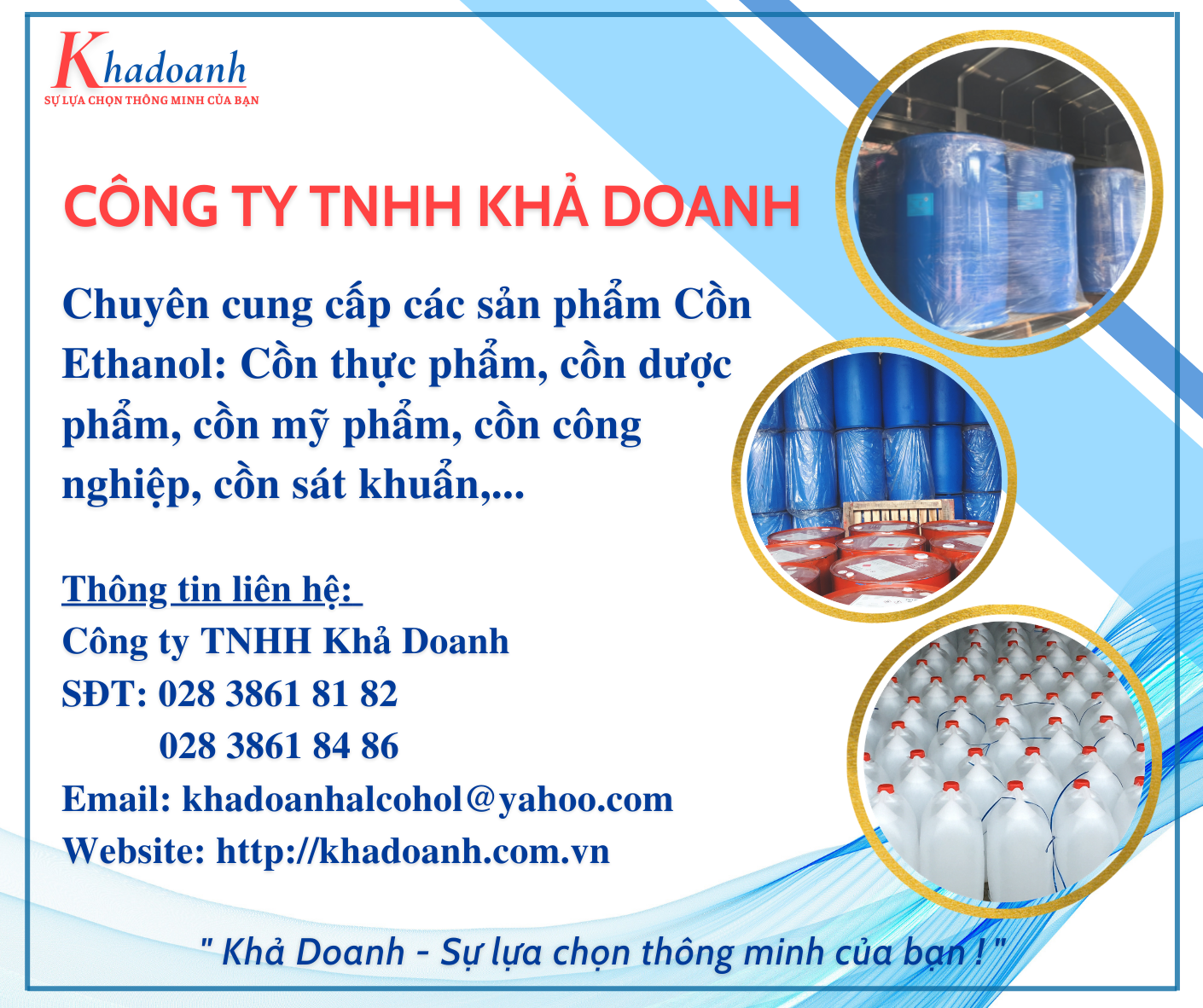 Khadoanh
SỰ LỰA CHỌN THÔNG MINH CỦA BẠN

CÔNG TY TNHH KHẢ DOANH

Chuyên cung cấp các sản phẩm Cồn Ethanol: Cồn thực phẩm, cồn dược phẩm, cồn mỹ phẩm, cồn công nghiệp, cồn sát khuẩn,...

Thông tin liên hệ:
Công ty TNHH Khả Doanh
SĐT: 028 3861 81 82
028 3861 84 86
Email: khadoanhalcohol@yahoo.com
Website: http://khadoanh.com.vn

" Khả Doanh - Sự lựa chọn thông minh của bạn ! "